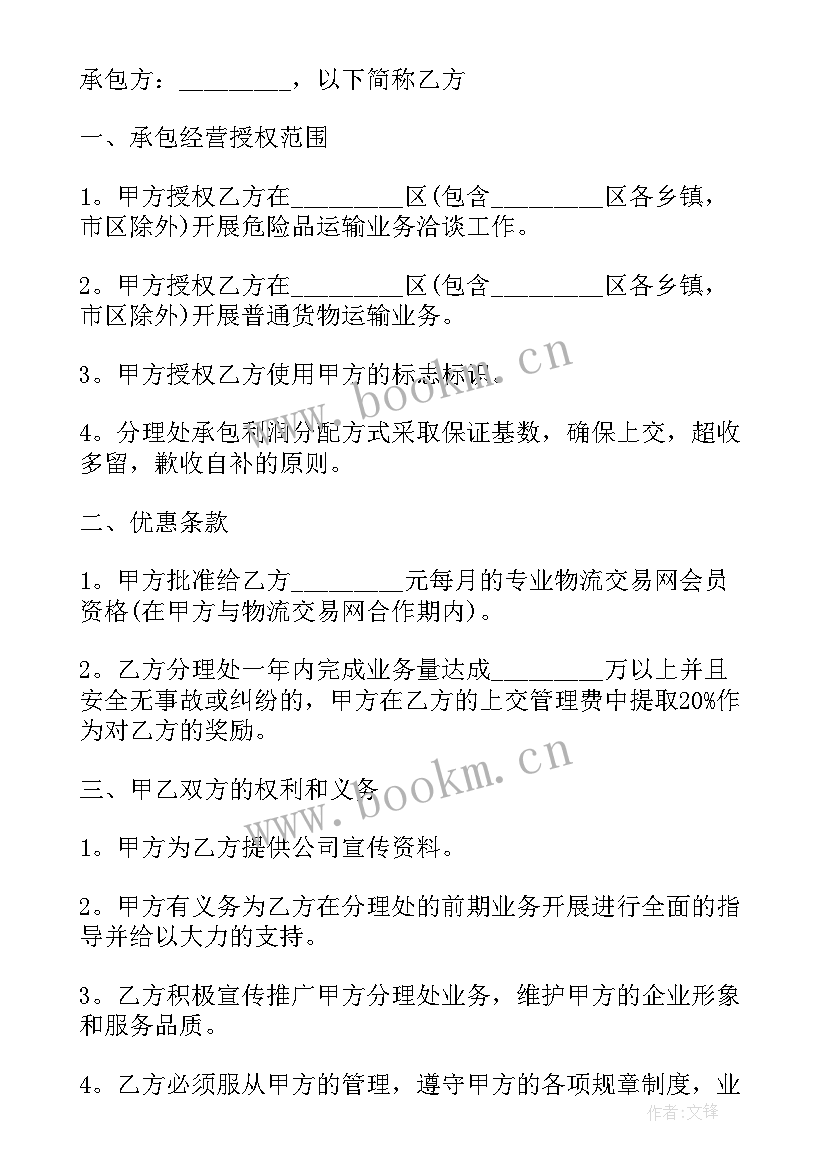 承包方：________，以下简称乙方

一、承包经营授权范围

1。甲方授权乙方在________区(包含________区各乡镇，市区除外)开展危险品运输业务洽谈工作。

2。甲方授权乙方在________区(包含________区各乡镇，市区除外)开展普通货物运输业务。

3。甲方授权乙方使用甲方的标志标识。

4。分理处承包利润分配方式采取保证基数，确保上交，超收多留，歉收自补的原则。

二、优惠条款

1。甲方批准给乙方________元每月的专业物流交易网会员资格(在甲方与物流交易网合作期内)。

2。乙方分理处一年内完成业务量达成________万以上并且安全无事故或纠纷的，甲方在乙方的上交管理费中提取20%作为对乙方的奖励。

三、甲乙双方的权利和义务

1。甲方为乙方提供公司宣传资料。

2。甲方有义务为乙方在分理处的前期业务开展进行全面的指导并给以大力的支持。

3。乙方积极宣传推广甲方分理处业务，维护甲方的企业形象和服务品质。

4。乙方必须服从甲方的管理，遵守甲方的各项规章制度，业

www.bookm.cn

www.bookm.cn

作者:文锋